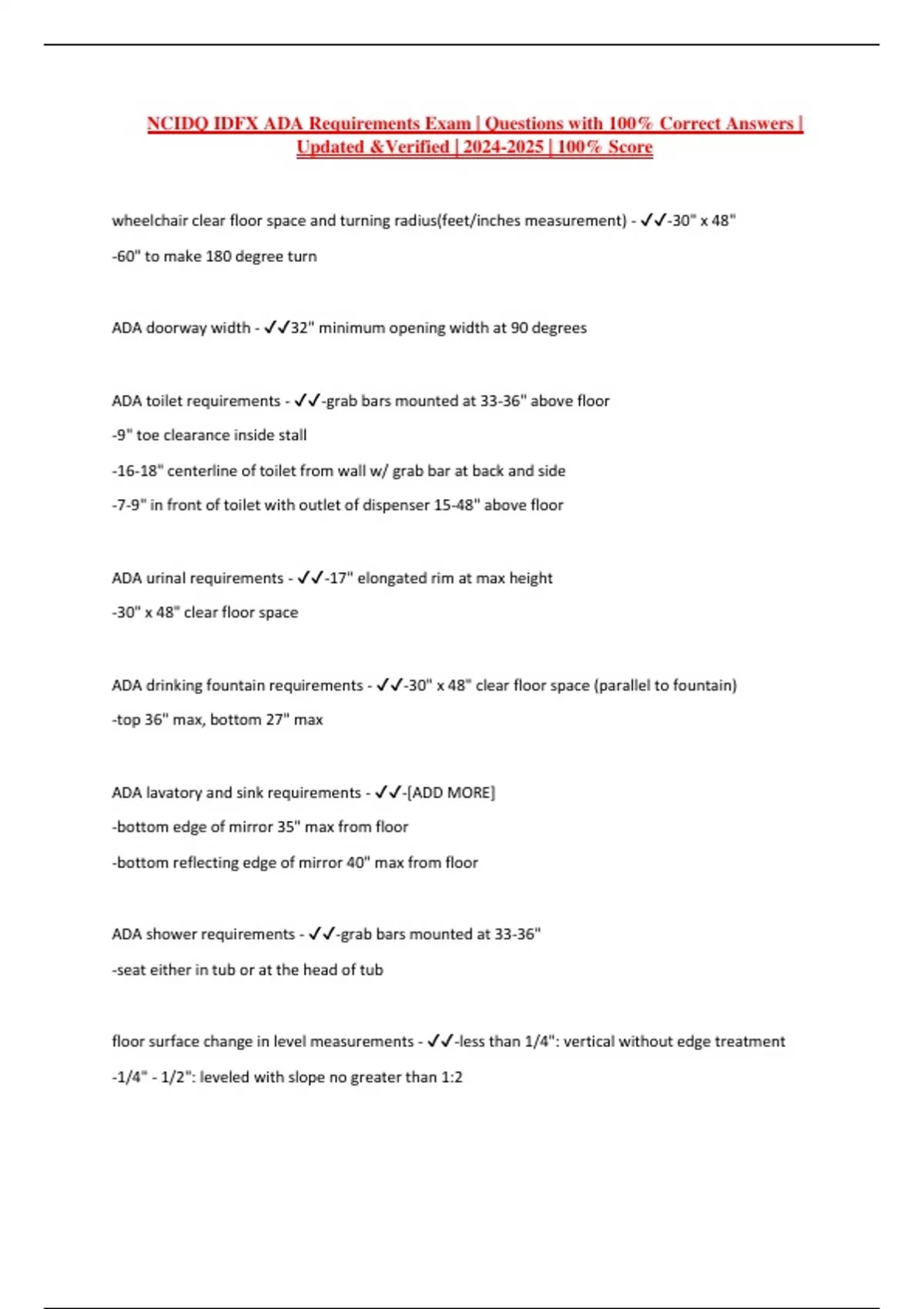 NCIDQ IDFX ADA Requirements Exam | Questions with 100% Correct Answers | Updated &Verified | 2024-2025 | 100% Score

wheelchair clear floor space and turning radius(feet/inches measurement) - ✓✓-30" x 48"
-60" to make 180 degree turn

ADA doorway width - ✓✓32" minimum opening width at 90 degrees

ADA toilet requirements - ✓✓-grab bars mounted at 33-36" above floor
-9" toe clearance inside stall
-16-18" centerline of toilet from wall w/ grab bar at back and side
-7-9" in front of toilet with outlet of dispenser 15-48" above floor

ADA urinal requirements - ✓✓-17" elongated rim at max height
-30" x 48" clear floor space

ADA drinking fountain requirements - ✓✓-30" x 48" clear floor space (parallel to fountain)
-top 36" max, bottom 27" max

ADA lavatory and sink requirements - ✓✓-[ADD MORE]
-bottom edge of mirror 35" max from floor
-bottom reflecting edge of mirror 40" max from floor

ADA shower requirements - ✓✓-grab bars mounted at 33-36"
-seat either in tub or at the head of tub

floor surface change in level measurements - ✓✓-less than 1/4": vertical without edge treatment
-1/4" - 1/2": leveled with slope no greater than 1:2